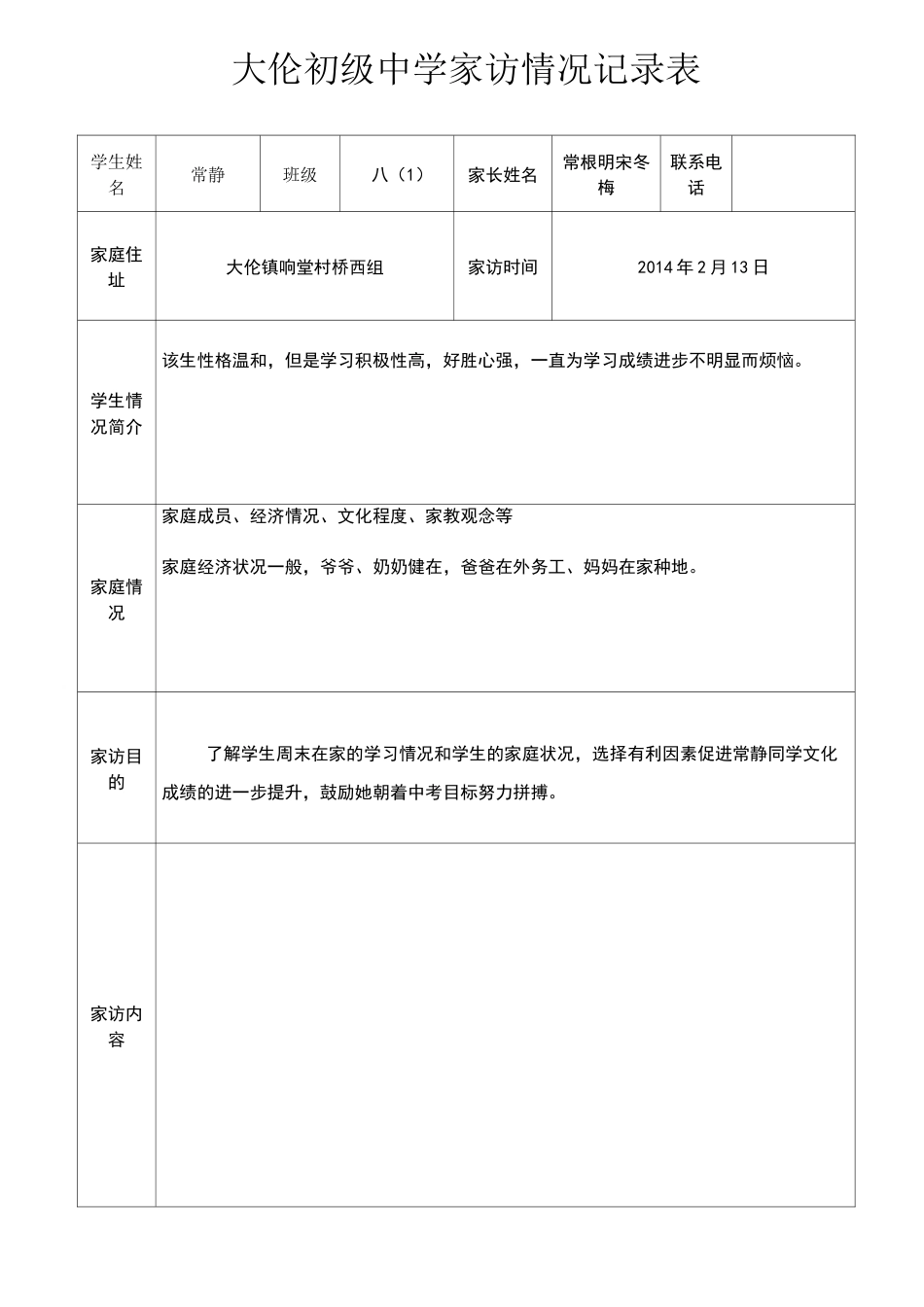 大伦初级中学家访情况记录表

| 学生姓名 | 常静 | 班级 | 八（1） | 家长姓名 | 常根明宋冬梅 | 联系电话 | |
|---|---|---|---|---|---|---|---|
| 家庭住址 | 大伦镇响堂村桥西组 | | | 家访时间 | 2014 年 2 月 13 日 | | |
| 学生情况简介 | 该生性格温和，但是学习积极性高，好胜心强，一直为学习成绩进步不明显而烦恼。 | | | | | | |
| 家庭情况 | 家庭成员、经济情况、文化程度、家教观念等<br><br>家庭经济状况一般，爷爷、奶奶健在，爸爸在外务工、妈妈在家种地。 | | | | | | |
| 家访目的 | 了解学生周末在家的学习情况和学生的家庭状况，选择有利因素促进常静同学文化成绩的进一步提升，鼓励她朝着中考目标努力拼搏。 | | | | | | |
| 家访内容 | | | | | | | |